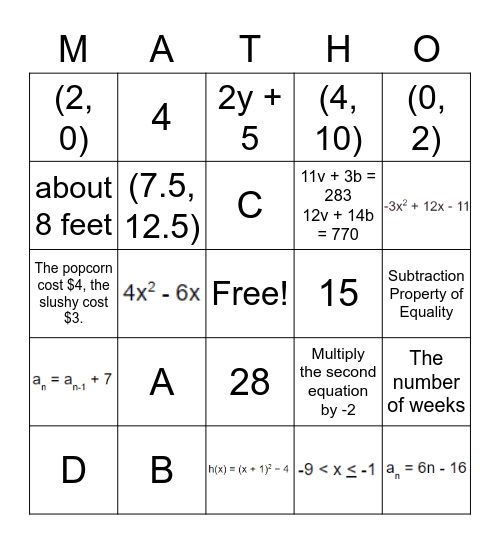 | M | A | T | H | O |
|---|---|---|---|---|
| (2, 0) | 4 | 2y + 5 | (4, 10) | (0, 2) |
| about 8 feet | (7.5, 12.5) | C | 11v + 3b = 283 12v + 14b = 770 | $-3x^2 + 12x - 11$ |
| The popcorn cost \$4, the slushy cost \$3. | $4x^2 - 6x$ | Free! | 15 | Subtraction Property of Equality |
| $a_n = a_{n-1} + 7$ | A | 28 | Multiply the second equation by -2 | The number of weeks |
| D | B | $h(x) = (x + 1)^2 - 4$ | $-9 < x \leq -1$ | $a_n = 6n - 16$ |